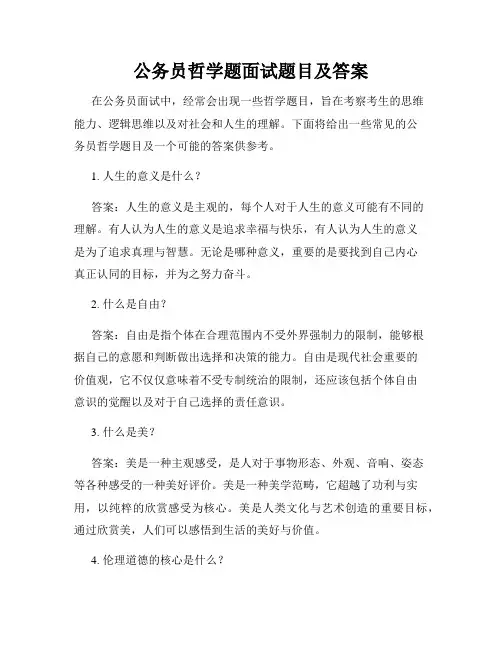 公务员哲学题面试题目及答案

在公务员面试中，经常会出现一些哲学题目，旨在考察考生的思维能力、逻辑思维以及对社会和人生的理解。下面将给出一些常见的公务员哲学题目及一个可能的答案供参考。

1. 人生的意义是什么？

答案：人生的意义是主观的，每个人对于人生的意义可能有不同的理解。有人认为人生的意义是追求幸福与快乐，有人认为人生的意义是为了追求真理与智慧。无论是哪种意义，重要的是要找到自己内心真正认同的目标，并为之努力奋斗。

2. 什么是自由？

答案：自由是指个体在合理范围内不受外界强制力的限制，能够根据自己的意愿和判断做出选择和决策的能力。自由是现代社会重要的价值观，它不仅仅意味着不受专制统治的限制，还应该包括个体自由意识的觉醒以及对于自己选择的责任意识。

3. 什么是美？

答案：美是一种主观感受，是人对于事物形态、外观、音响、姿态等各种感受的一种美好评价。美是一种美学范畴，它超越了功利与实用，以纯粹的欣赏感受为核心。美是人类文化与艺术创造的重要目标，通过欣赏美，人们可以感悟到生活的美好与价值。

4. 伦理道德的核心是什么？